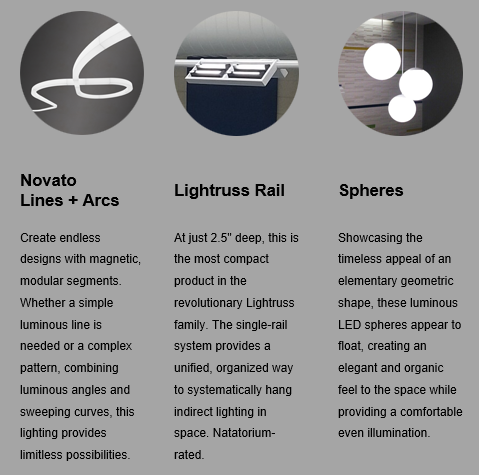 Novato
Lines + Arcs

Create endless designs with magnetic, modular segments. Whether a simple luminous line is needed or a complex pattern, combining luminous angles and sweeping curves, this lighting provides limitless possibilities.

Lightruss Rail

At just 2.5" deep, this is the most compact product in the revolutionary Lightruss family. The single-rail system provides a unified, organized way to systematically hang indirect lighting in space. Natatorium-rated.

Spheres

Showcasing the timeless appeal of an elementary geometric shape, these luminous LED spheres appear to float, creating an elegant and organic feel to the space while providing a comfortable even illumination.